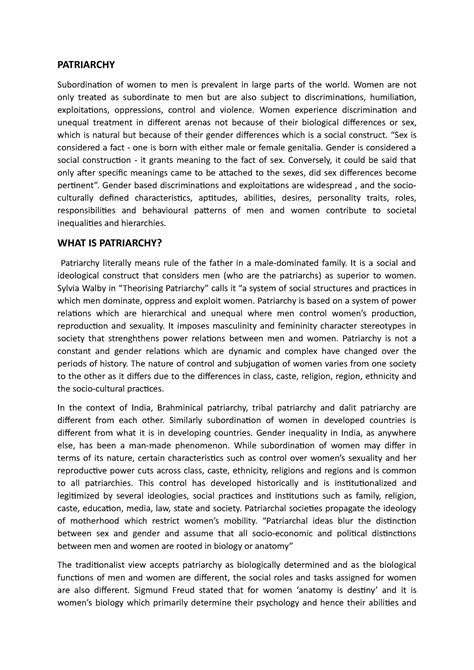 PATRIARCHY

Subordination of women to men is prevalent in large parts of the world. Women are not only treated as subordinate to men but are also subject to discriminations, humiliation, exploitations, oppressions, control and violence. Women experience discrimination and unequal treatment in different arenas not because of their biological differences or sex, which is natural but because of their gender differences which is a social construct. "Sex is considered a fact - one is born with either male or female genitalia. Gender is considered a social construction - it grants meaning to the fact of sex. Conversely, it could be said that only after specific meanings came to be attached to the sexes, did sex differences become pertinent". Gender based discriminations and exploitations are widespread , and the socio-culturally defined characteristics, aptitudes, abilities, desires, personality traits, roles, responsibilities and behavioural patterns of men and women contribute to societal inequalities and hierarchies.

WHAT IS PATRIARCHY?

Patriarchy literally means rule of the father in a male-dominated family. It is a social and ideological construct that considers men (who are the patriarchs) as superior to women. Sylvia Walby in "Theorising Patriarchy" calls it "a system of social structures and practices in which men dominate, oppress and exploit women. Patriarchy is based on a system of power relations which are hierarchical and unequal where men control women's production, reproduction and sexuality. It imposes masculinity and femininity character stereotypes in society that strenghthens power relations between men and women. Patriarchy is not a constant and gender relations which are dynamic and complex have changed over the periods of history. The nature of control and subjugation of women varies from one society to the other as it differs due to the differences in class, caste, religion, region, ethnicity and the socio-cultural practices.

In the context of India, Brahminical patriarchy, tribal patriarchy and dalit patriarchy are different from each other. Similarly subordination of women in developed countries is different from what it is in developing countries. Gender inequality in India, as anywhere else, has been a man-made phenomenon. While subordination of women may differ in terms of its nature, certain characteristics such as control over women's sexuality and her reproductive power cuts across class, caste, ethnicity, religions and regions and is common to all patriarchies. This control has developed historically and is institutionalized and legitimized by several ideologies, social practices and institutions such as family, religion, caste, education, media, law, state and society. Patriarchal societies propagate the ideology of motherhood which restrict women's mobility. "Patriarchal ideas blur the distinction between sex and gender and assume that all socio-economic and political distinctions between men and women are rooted in biology or anatomy"

The traditionalist view accepts patriarchy as biologically determined and as the biological functions of men and women are different, the social roles and tasks assigned for women are also different. Sigmund Freud stated that for women 'anatomy is destiny' and it is women's biology which primarily determine their psychology and hence their abilities and